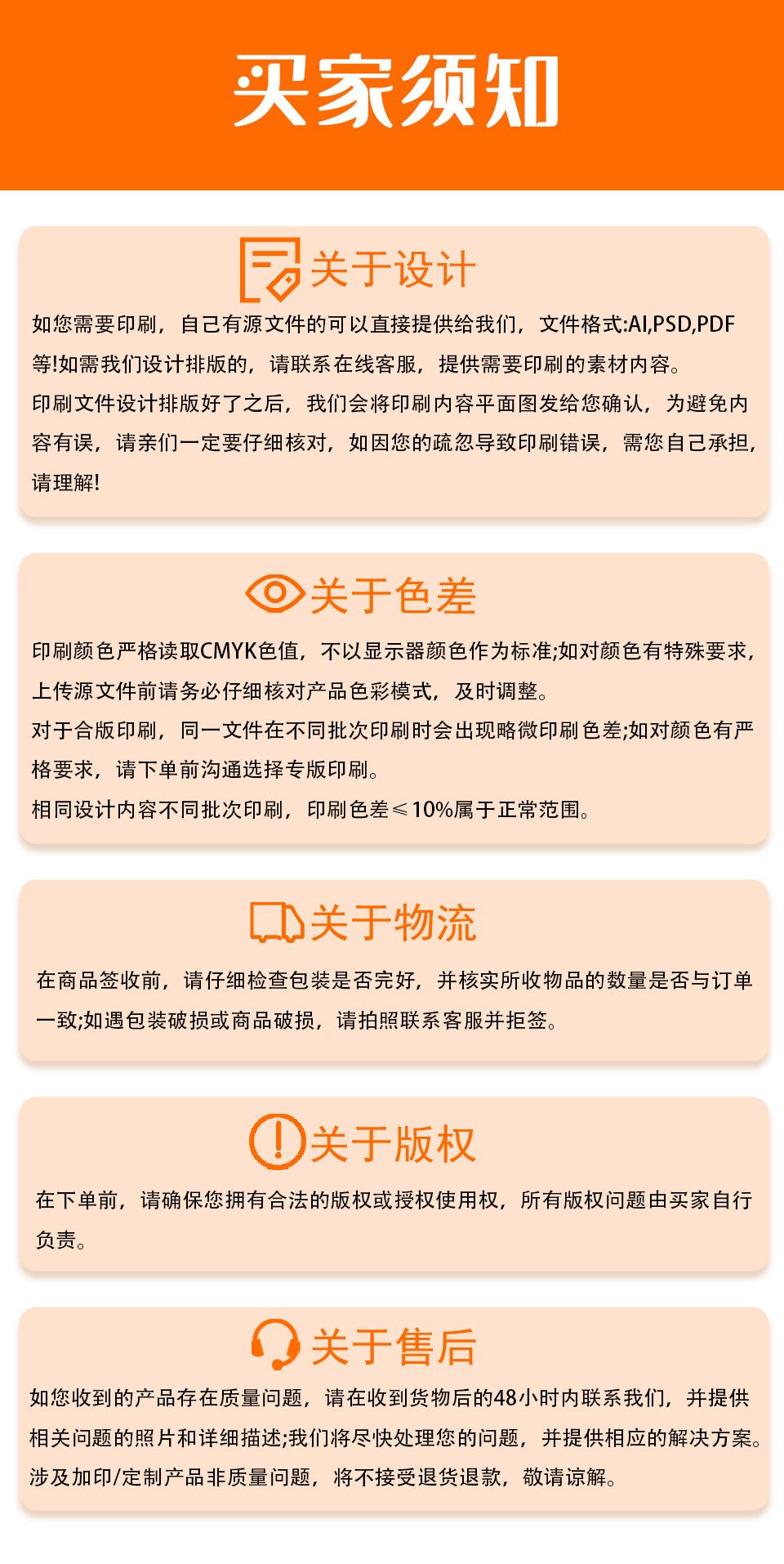 买家须知

关于设计

如您需要印刷，自己有源文件的可以直接提供给我们，文件格式:AI,PSD,PDF等!如需我们设计排版的，请联系在线客服，提供需要印刷的素材内容。

印刷文件设计排版好了之后，我们会将印刷内容平面图发给您确认，为避免内容有误，请亲们一定要仔细核对，如因您的疏忽导致印刷错误，需您自己承担，请理解!

关于色差

印刷颜色严格读取CMYK色值，不以显示器颜色作为标准;如对颜色有特殊要求，上传源文件前请务必仔细核对产品色彩模式，及时调整。

对于合版印刷，同一文件在不同批次印刷时会出现略微印刷色差;如对颜色有严格要求，请下单前沟通选择专版印刷。

相同设计内容不同批次印刷，印刷色差≤10%属于正常范围。

关于物流

在商品签收前，请仔细检查包装是否完好，并核实所收物品的数量是否与订单一致;如遇包装破损或商品破损，请拍照联系客服并拒签。

关于版权

在下单前，请确保您拥有合法的版权或授权使用权，所有版权问题由买家自行负责。

关于售后

如您收到的产品存在质量问题，请在收到货物后的48小时内联系我们，并提供相关问题的照片和详细描述;我们将尽快处理您的问题，并提供相应的解决方案。

涉及加印/定制产品非质量问题，将不接受退货退款，敬请谅解。